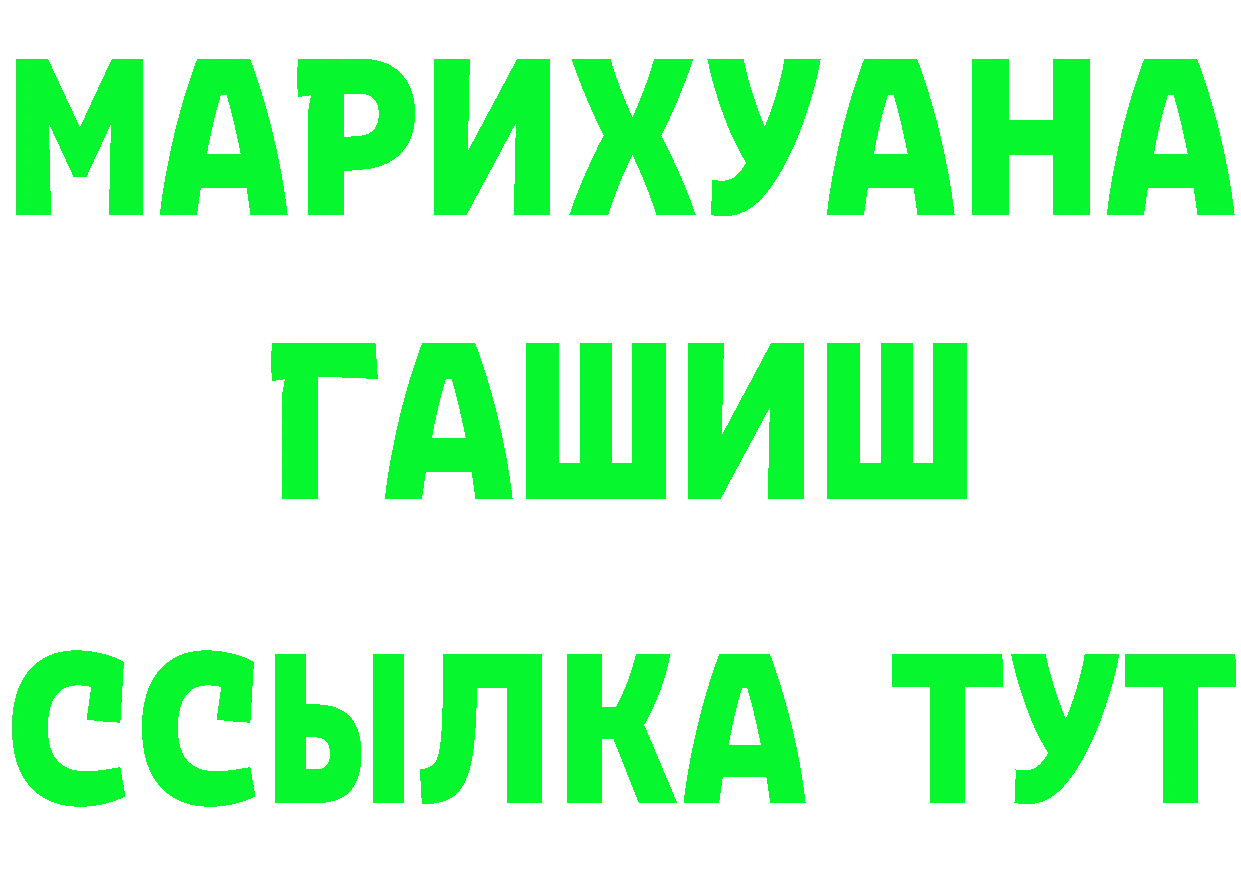 МАРИХУАНА
ГАШИШ
ССЫЛКА ТУТ